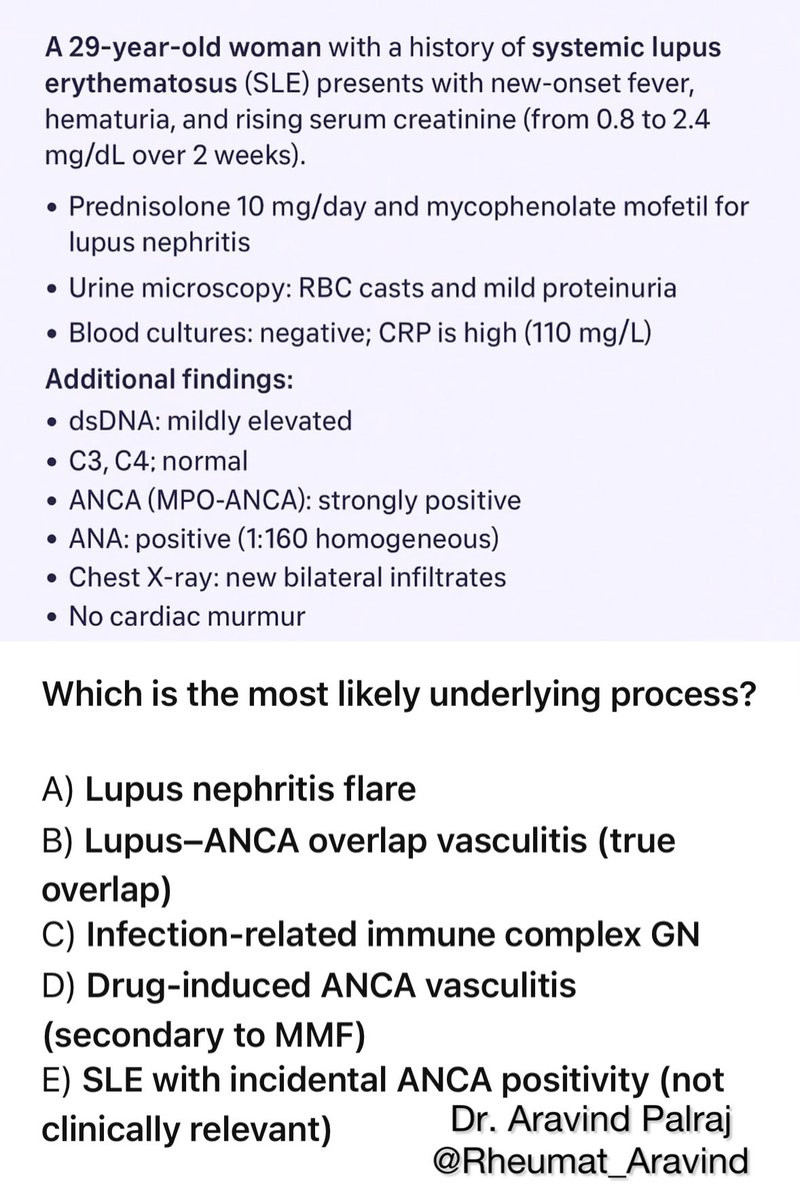 A 29-year-old woman with a history of systemic lupus erythematosus (SLE) presents with new-onset fever, hematuria, and rising serum creatinine (from 0.8 to 2.4 mg/dL over 2 weeks).

• Prednisolone 10 mg/day and mycophenolate mofetil for lupus nephritis
• Urine microscopy: RBC casts and mild proteinuria
• Blood cultures: negative; CRP is high (110 mg/L)

Additional findings:
• dsDNA: mildly elevated
• C3, C4: normal
• ANCA (MPO-ANCA): strongly positive
• ANA: positive (1:160 homogeneous)
• Chest X-ray: new bilateral infiltrates
• No cardiac murmur

Which is the most likely underlying process?

A) Lupus nephritis flare
B) Lupus–ANCA overlap vasculitis (true overlap)
C) Infection-related immune complex GN
D) Drug-induced ANCA vasculitis (secondary to MMF)
E) SLE with incidental ANCA positivity (not clinically relevant)

Dr. Aravind Palraj
@Rheumat_Aravind